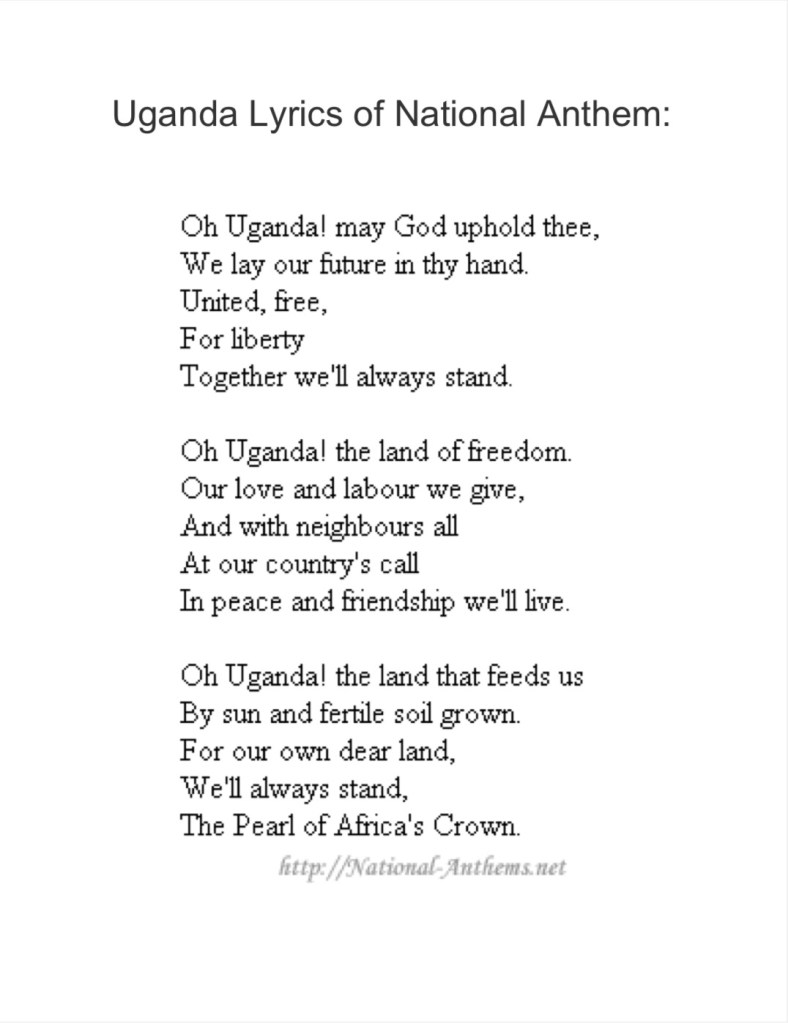 Uganda Lyrics of National Anthem:

Oh Uganda! may God uphold thee,
We lay our future in thy hand.
United, free,
For liberty
Together we'll always stand.

Oh Uganda! the land of freedom.
Our love and labour we give,
And with neighbours all
At our country's call
In peace and friendship we'll live.

Oh Uganda! the land that feeds us
By sun and fertile soil grown.
For our own dear land,
We'll always stand,
The Pearl of Africa's Crown.

http://National-Anthems.net